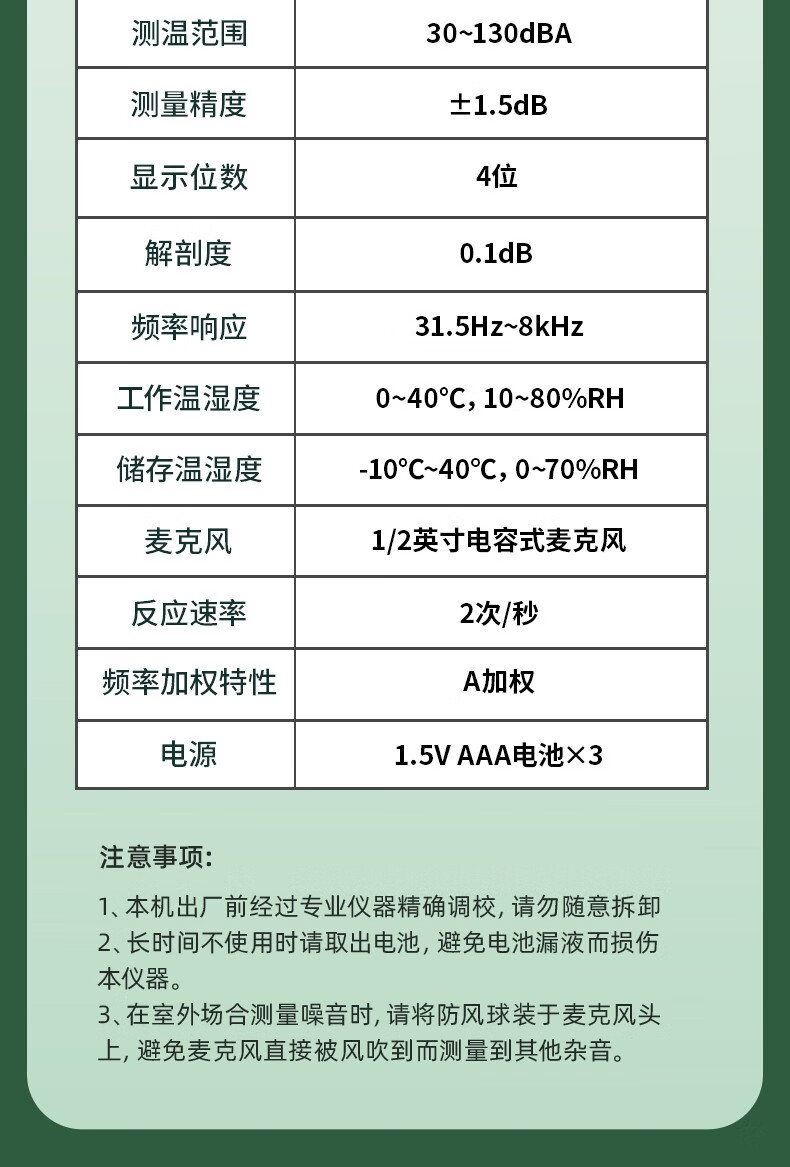 | 测温范围 | 30~130dBA |
|---|---|
| 测量精度 | ±1.5dB |
| 显示位数 | 4位 |
| 解剖度 | 0.1dB |
| 频率响应 | 31.5Hz~8kHz |
| 工作温湿度 | 0~40℃, 10~80%RH |
| 储存温湿度 | -10℃~40℃, 0~70%RH |
| 麦克风 | 1/2英寸电容式麦克风 |
| 反应速率 | 2次/秒 |
| 频率加权特性 | A加权 |
| 电源 | 1.5V AAA电池×3 |

注意事项:

1、本机出厂前经过专业仪器精确调校, 请勿随意拆卸
2、长时间不使用时请取出电池, 避免电池漏液而损伤本仪器。
3、在室外场合测量噪音时, 请将防风球装于麦克风头上, 避免麦克风直接被风吹到而测量到其他杂音。